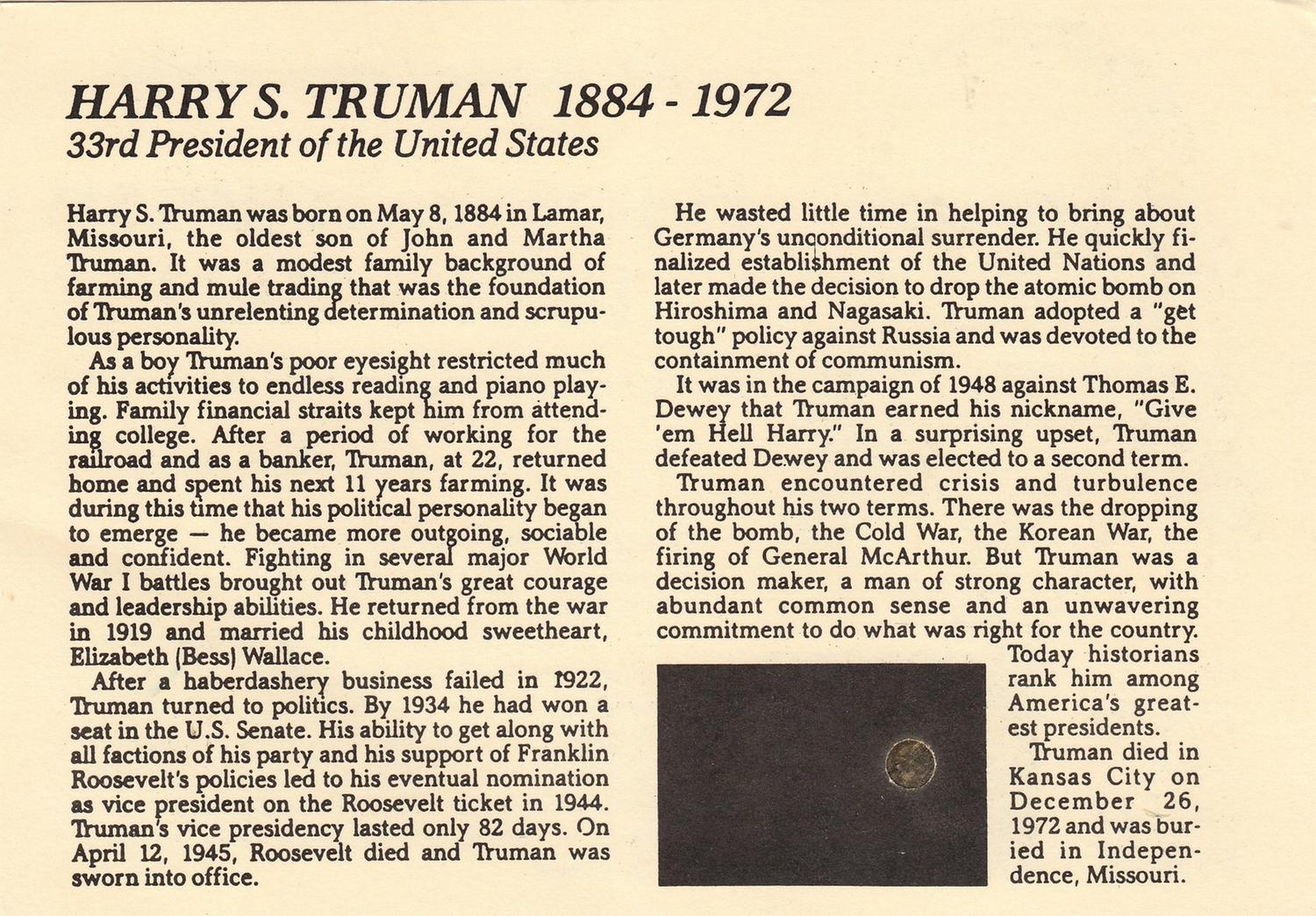 HARRY S. TRUMAN 1884 - 1972
33rd President of the United States

Harry S. Truman was born on May 8, 1884 in Lamar, Missouri, the oldest son of John and Martha Truman. It was a modest family background of farming and mule trading that was the foundation of Truman's unrelenting determination and scrupulous personality.

As a boy Truman's poor eyesight restricted much of his activities to endless reading and piano playing. Family financial straits kept him from attending college. After a period of working for the railroad and as a banker, Truman, at 22, returned home and spent his next 11 years farming. It was during this time that his political personality began to emerge — he became more outgoing, sociable and confident. Fighting in several major World War I battles brought out Truman's great courage and leadership abilities. He returned from the war in 1919 and married his childhood sweetheart, Elizabeth (Bess) Wallace.

After a haberdashery business failed in 1922, Truman turned to politics. By 1934 he had won a seat in the U.S. Senate. His ability to get along with all factions of his party and his support of Franklin Roosevelt's policies led to his eventual nomination as vice president on the Roosevelt ticket in 1944. Truman's vice presidency lasted only 82 days. On April 12, 1945, Roosevelt died and Truman was sworn into office.

He wasted little time in helping to bring about Germany's unconditional surrender. He quickly finalized establishment of the United Nations and later made the decision to drop the atomic bomb on Hiroshima and Nagasaki. Truman adopted a "get tough" policy against Russia and was devoted to the containment of communism.

It was in the campaign of 1948 against Thomas E. Dewey that Truman earned his nickname, "Give 'em Hell Harry." In a surprising upset, Truman defeated Dewey and was elected to a second term.

Truman encountered crisis and turbulence throughout his two terms. There was the dropping of the bomb, the Cold War, the Korean War, the firing of General McArthur. But Truman was a decision maker, a man of strong character, with abundant common sense and an unwavering commitment to do what was right for the country. Today historians rank him among America's greatest presidents.

Truman died in Kansas City on December 26, 1972 and was buried in Independence, Missouri.